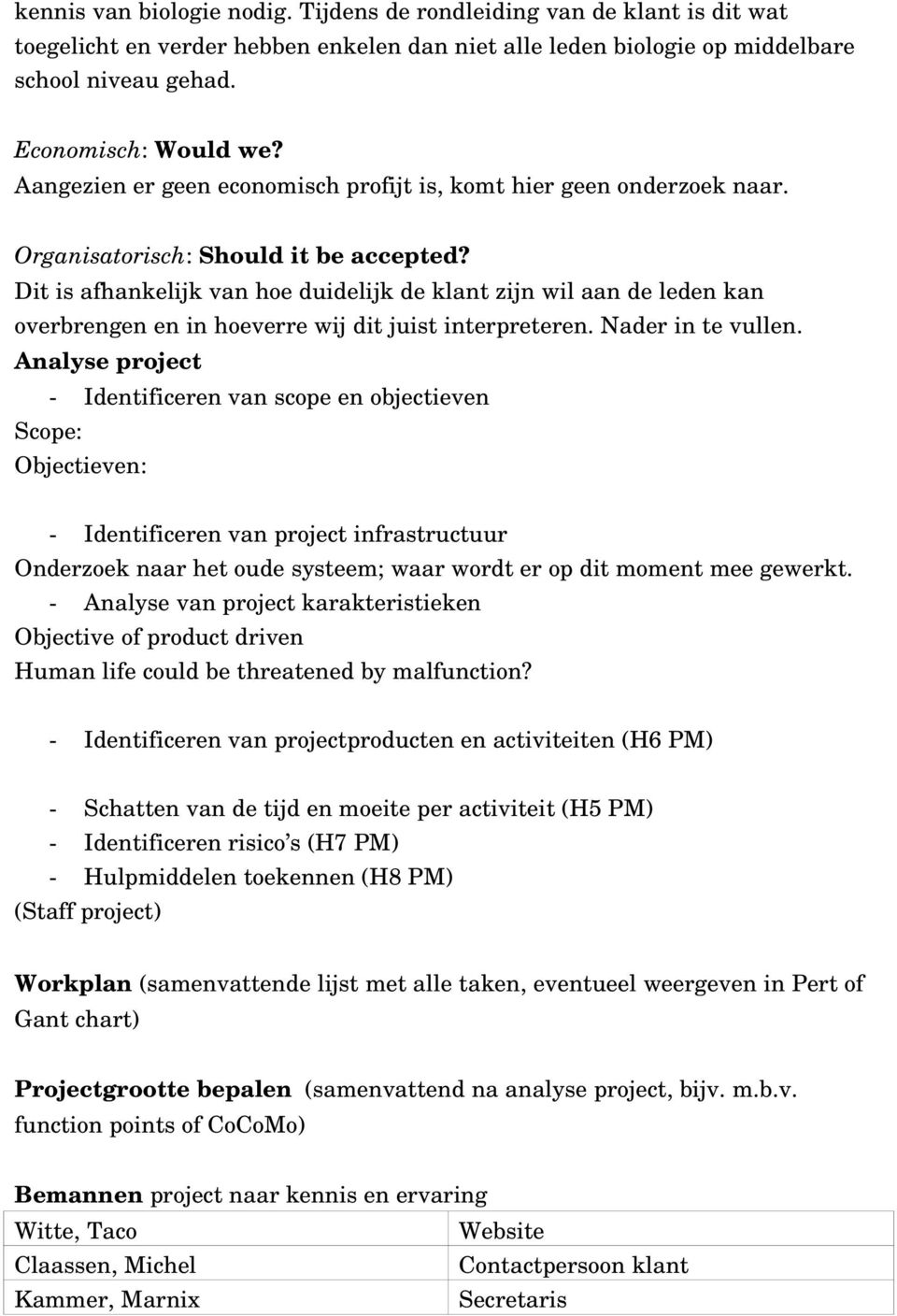 kennis van biologie nodig. Tijdens de rondleiding van de klant is dit wat toegelicht en verder hebben enkelen dan niet alle leden biologie op middelbare school niveau gehad.

Economisch: Would we?
Aangezien er geen economisch profijt is, komt hier geen onderzoek naar.

Organisatorisch: Should it be accepted?
Dit is afhankelijk van hoe duidelijk de klant zijn wil aan de leden kan overbrengen en in hoeverre wij dit juist interpreteren. Nader in te vullen.
Analyse project
- Identificeren van scope en objectieven
Scope:
Objectieven:

- Identificeren van project infrastructuur
Onderzoek naar het oude systeem; waar wordt er op dit moment mee gewerkt.
- Analyse van project karakteristieken
Objective of product driven
Human life could be threatened by malfunction?

- Identificeren van projectproducten en activiteiten (H6 PM)

- Schatten van de tijd en moeite per activiteit (H5 PM)
- Identificeren risico's (H7 PM)
- Hulpmiddelen toekennen (H8 PM)
(Staff project)

Workplan (samenvattende lijst met alle taken, eventueel weergeven in Pert of Gant chart)

Projectgrootte bepalen (samenvattend na analyse project, bijv. m.b.v. function points of CoCoMo)

Bemannen project naar kennis en ervaring

| Witte, Taco | Website |
|---|---|
| Claassen, Michel | Contactpersoon klant |
| Kammer, Marnix | Secretaris |